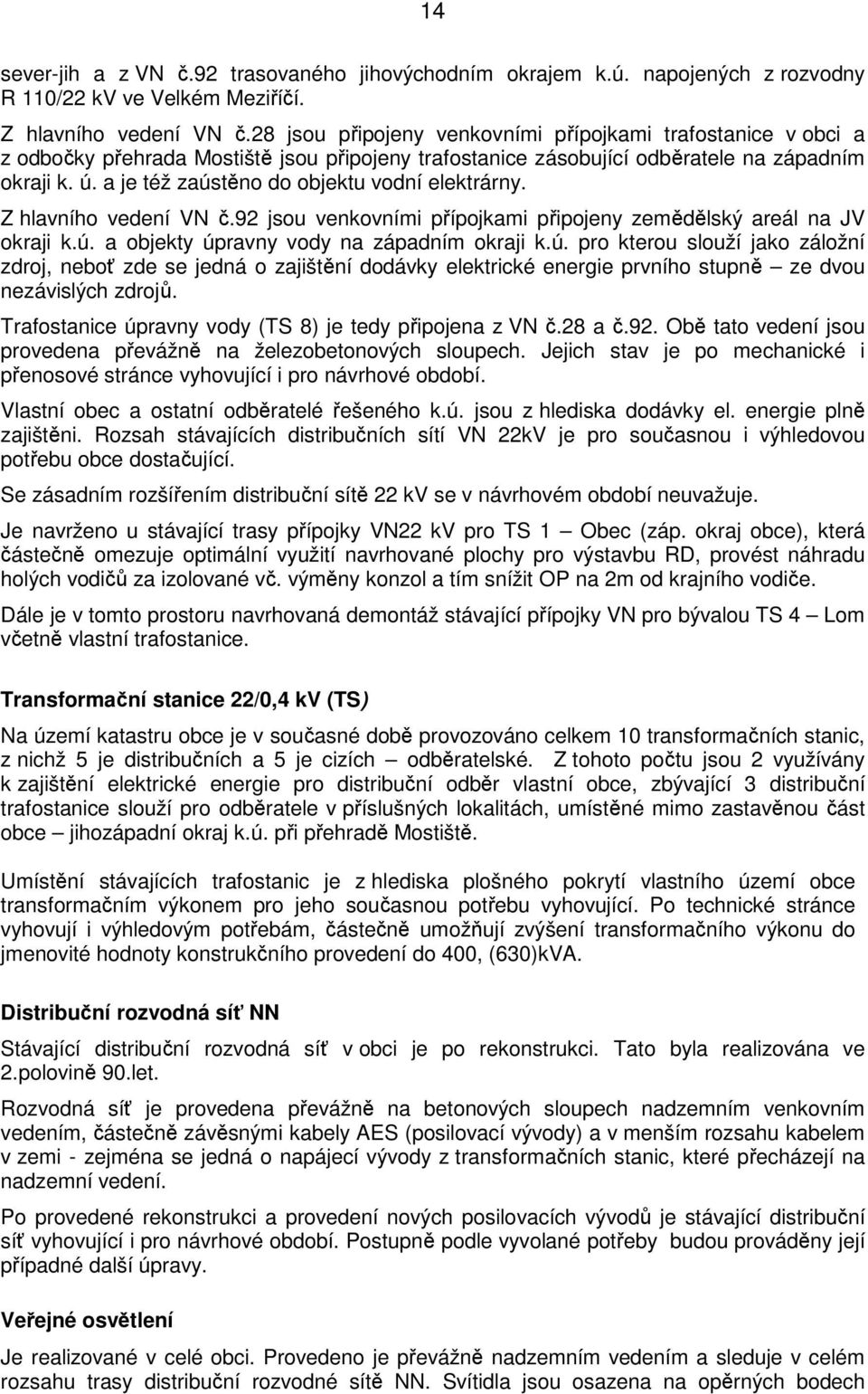 14

sever-jih a z VN č.92 trasovaného jihovýchodním okrajem k.ú. napojených z rozvodny R 110/22 kV ve Velkém Meziříčí.

Z hlavního vedení VN č.28 jsou připojeny venkovními přípojkami trafostanice v obci a z odbočky přehrada Mostiště jsou připojeny trafostanice zásobující odběratele na západním okraji k. ú. a je též zaústěno do objektu vodní elektrárny.

Z hlavního vedení VN č.92 jsou venkovními přípojkami připojeny zemědělský areál na JV okraji k.ú. a objekty úpravny vody na západním okraji k.ú. pro kterou slouží jako záložní zdroj, neboť zde se jedná o zajištění dodávky elektrické energie prvního stupně – ze dvou nezávislých zdrojů.

Trafostanice úpravny vody (TS 8) je tedy připojena z VN č.28 a č.92. Obě tato vedení jsou provedena převážně na železobetonových sloupech. Jejich stav je po mechanické i přenosové stránce vyhovující i pro návrhové období.

Vlastní obec a ostatní odběratelé řešeného k.ú. jsou z hlediska dodávky el. energie plně zajištěni. Rozsah stávajících distribučních sítí VN 22kV je pro současnou i výhledovou potřebu obce dostačující.

Se zásadním rozšířením distribuční sítě 22 kV se v návrhovém období neuvažuje.

Je navrženo u stávající trasy přípojky VN22 kV pro TS 1 – Obec (záp. okraj obce), která částečně omezuje optimální využití navrhované plochy pro výstavbu RD, provést náhradu holých vodičů za izolované vč. výměny konzol a tím snížit OP na 2m od krajního vodiče.

Dále je v tomto prostoru navrhovaná demontáž stávající přípojky VN pro bývalou TS 4 – Lom včetně vlastní trafostanice.

Transformační stanice 22/0,4 kV (TS)

Na území katastru obce je v současné době provozováno celkem 10 transformačních stanic, z nichž 5 je distribučních a 5 je cizích – odběratelské. Z tohoto počtu jsou 2 využívány k zajištění elektrické energie pro distribuční odběr vlastní obce, zbývající 3 distribuční trafostanice slouží pro odběratele v příslušných lokalitách, umístěné mimo zastavěnou část obce – jihozápadní okraj k.ú. při přehradě Mostiště.

Umístění stávajících trafostanic je z hlediska plošného pokrytí vlastního území obce transformačním výkonem pro jeho současnou potřebu vyhovující. Po technické stránce vyhovují i výhledovým potřebám, částečně umožňují zvýšení transformačního výkonu do jmenovité hodnoty konstrukčního provedení do 400, (630)kVA.

Distribuční rozvodná síť NN

Stávající distribuční rozvodná síť v obci je po rekonstrukci. Tato byla realizována ve 2.polovině 90.let.

Rozvodná síť je provedena převážně na betonových sloupech nadzemním venkovním vedením, částečně závěsnými kabely AES (posilovací vývody) a v menším rozsahu kabelem v zemi - zejména se jedná o napájecí vývody z transformačních stanic, které přecházejí na nadzemní vedení.

Po provedené rekonstrukci a provedení nových posilovacích vývodů je stávající distribuční síť vyhovující i pro návrhové období. Postupně podle vyvolané potřeby budou prováděny její případné další úpravy.

Veřejné osvětlení

Je realizované v celé obci. Provedeno je převážně nadzemním vedením a sleduje v celém rozsahu trasy distribuční rozvodné sítě NN. Svítidla jsou osazena na opěrných bodech